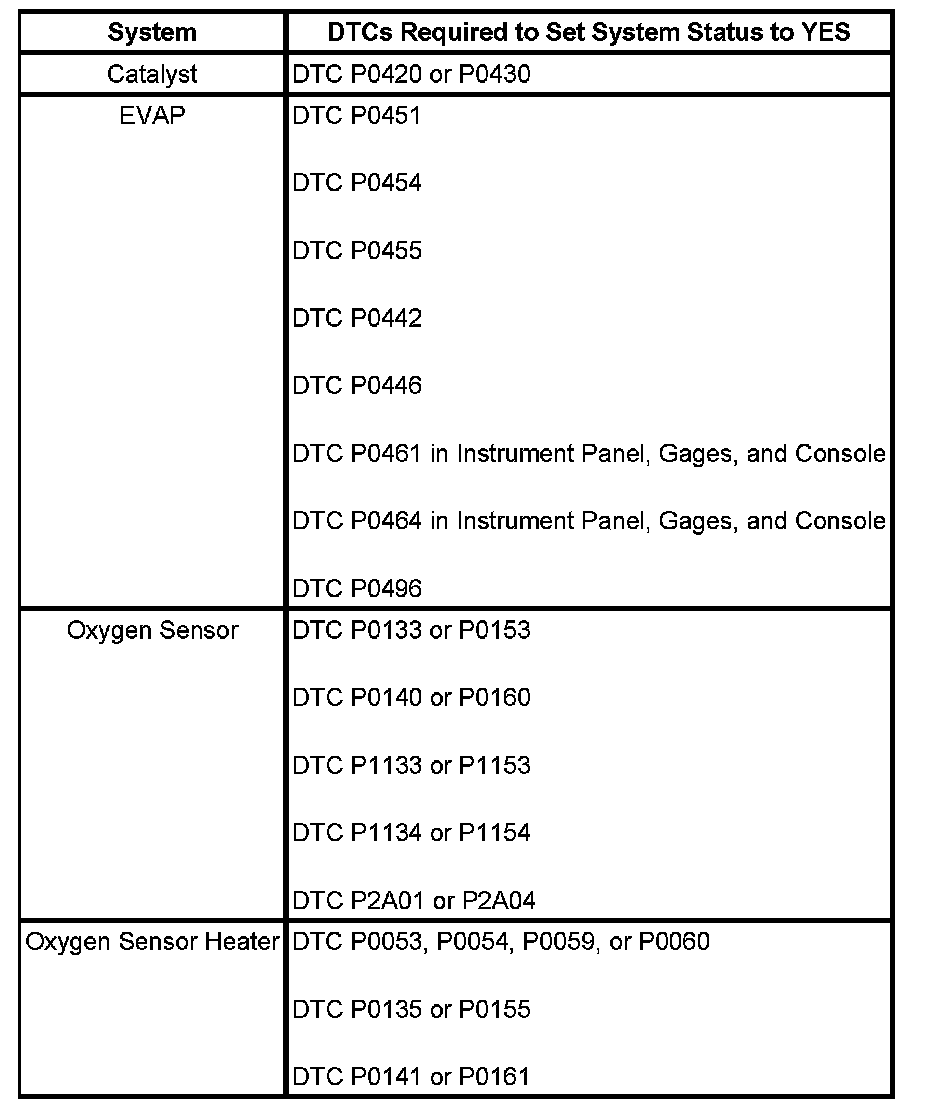 | System | DTCs Required to Set System Status to YES |
|---|---|
| Catalyst | DTC P0420 or P0430 |
| EVAP | DTC P0451<br><br>DTC P0454<br><br>DTC P0455<br><br>DTC P0442<br><br>DTC P0446<br><br>DTC P0461 in Instrument Panel, Gages, and Console<br><br>DTC P0464 in Instrument Panel, Gages, and Console<br><br>DTC P0496 |
| Oxygen Sensor | DTC P0133 or P0153<br><br>DTC P0140 or P0160<br><br>DTC P1133 or P1153<br><br>DTC P1134 or P1154<br><br>DTC P2A01 or P2A04 |
| Oxygen Sensor Heater | DTC P0053, P0054, P0059, or P0060<br><br>DTC P0135 or P0155<br><br>DTC P0141 or P0161 |